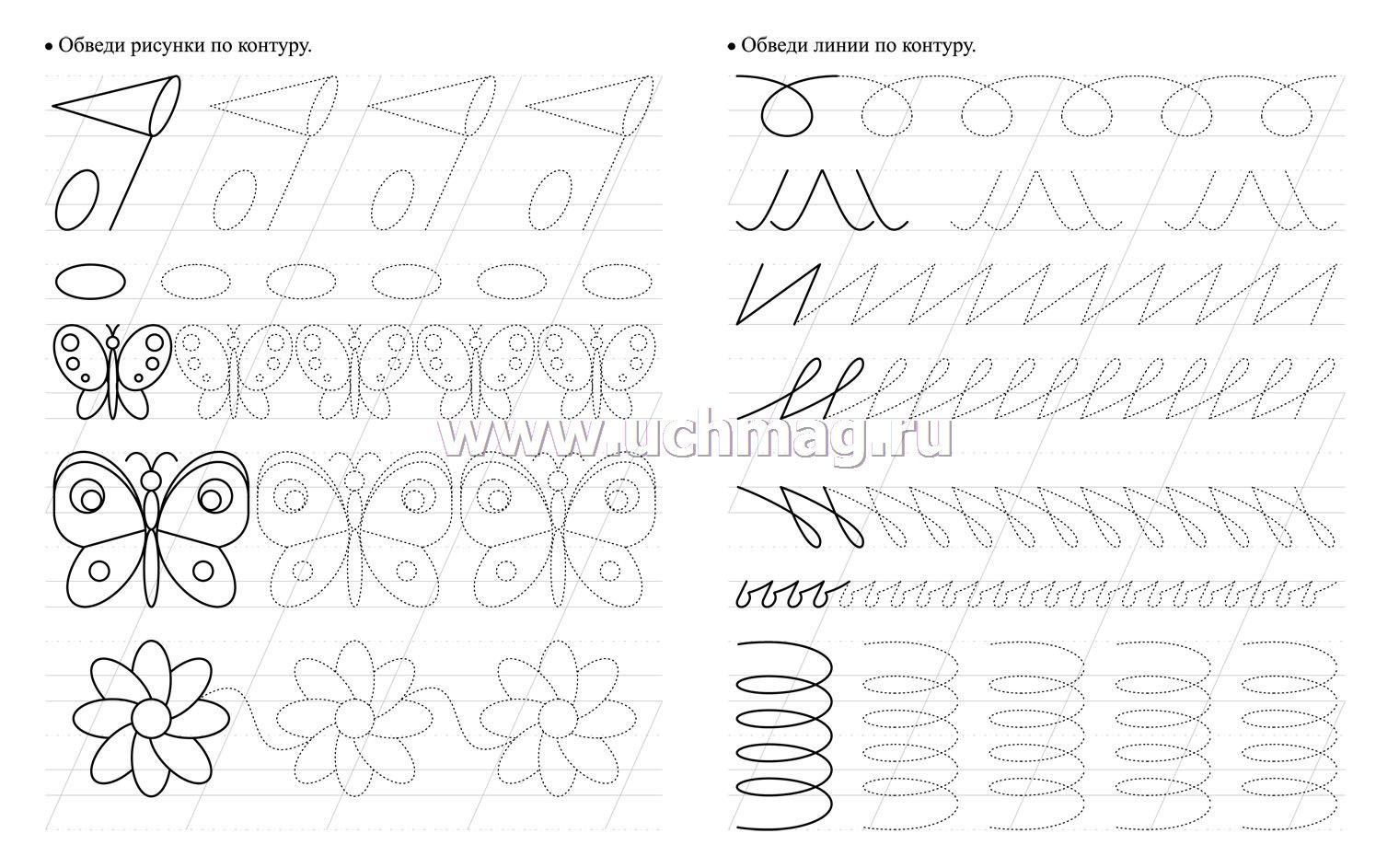 • Обведи рисунки по контуру.

• Обведи линии по контуру.

www.uchmag.ru